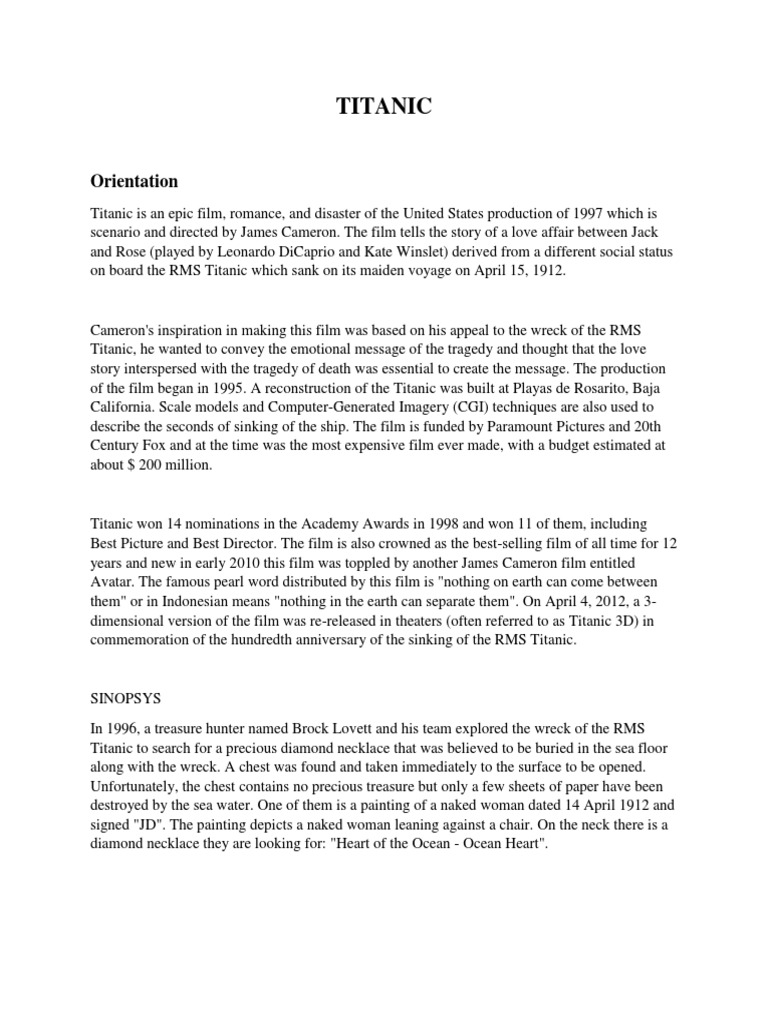 TITANIC

Orientation

Titanic is an epic film, romance, and disaster of the United States production of 1997 which is scenario and directed by James Cameron. The film tells the story of a love affair between Jack and Rose (played by Leonardo DiCaprio and Kate Winslet) derived from a different social status on board the RMS Titanic which sank on its maiden voyage on April 15, 1912.

Cameron's inspiration in making this film was based on his appeal to the wreck of the RMS Titanic, he wanted to convey the emotional message of the tragedy and thought that the love story interspersed with the tragedy of death was essential to create the message. The production of the film began in 1995. A reconstruction of the Titanic was built at Playas de Rosarito, Baja California. Scale models and Computer-Generated Imagery (CGI) techniques are also used to describe the seconds of sinking of the ship. The film is funded by Paramount Pictures and 20th Century Fox and at the time was the most expensive film ever made, with a budget estimated at about $ 200 million.

Titanic won 14 nominations in the Academy Awards in 1998 and won 11 of them, including Best Picture and Best Director. The film is also crowned as the best-selling film of all time for 12 years and new in early 2010 this film was toppled by another James Cameron film entitled Avatar. The famous pearl word distributed by this film is "nothing on earth can come between them" or in Indonesian means "nothing in the earth can separate them". On April 4, 2012, a 3-dimensional version of the film was re-released in theaters (often referred to as Titanic 3D) in commemoration of the hundredth anniversary of the sinking of the RMS Titanic.

SINOPSYS

In 1996, a treasure hunter named Brock Lovett and his team explored the wreck of the RMS Titanic to search for a precious diamond necklace that was believed to be buried in the sea floor along with the wreck. A chest was found and taken immediately to the surface to be opened. Unfortunately, the chest contains no precious treasure but only a few sheets of paper have been destroyed by the sea water. One of them is a painting of a naked woman dated 14 April 1912 and signed "JD". The painting depicts a naked woman leaning against a chair. On the neck there is a diamond necklace they are looking for: "Heart of the Ocean - Ocean Heart".